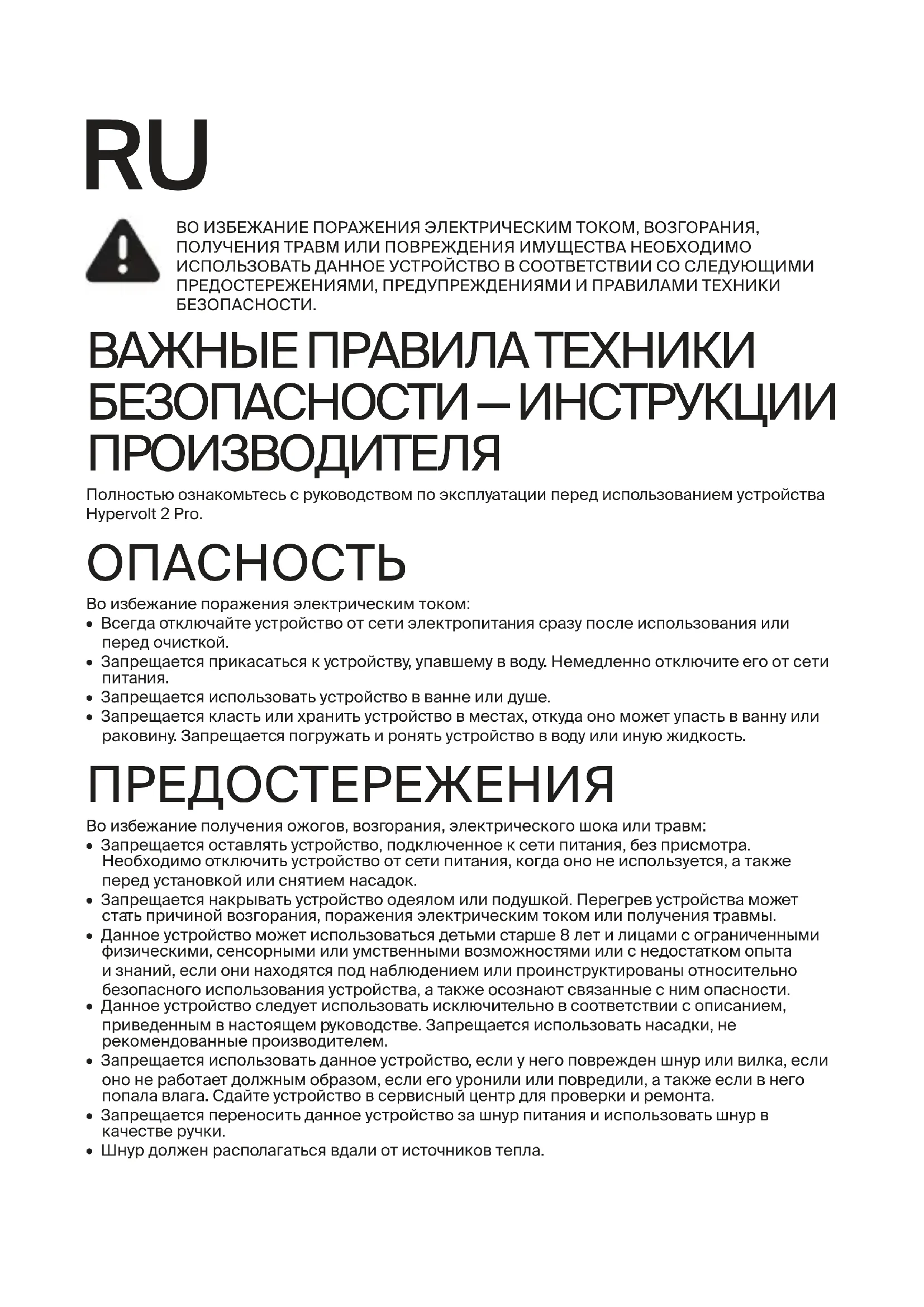 RU

ВО ИЗБЕЖАНИЕ ПОРАЖЕНИЯ ЭЛЕКТРИЧЕСКИМ ТОКОМ, ВОЗГОРАНИЯ, ПОЛУЧЕНИЯ ТРАВМ ИЛИ ПОВРЕЖДЕНИЯ ИМУЩЕСТВА НЕОБХОДИМО ИСПОЛЬЗОВАТЬ ДАННОЕ УСТРОЙСТВО В СООТВЕТСТВИИ СО СЛЕДУЮЩИМИ ПРЕДОСТЕРЕЖЕНИЯМИ, ПРЕДУПРЕЖДЕНИЯМИ И ПРАВИЛАМИ ТЕХНИКИ БЕЗОПАСНОСТИ.

ВАЖНЫЕ ПРАВИЛА ТЕХНИКИ БЕЗОПАСНОСТИ — ИНСТРУКЦИИ ПРОИЗВОДИТЕЛЯ

Полностью ознакомьтесь с руководством по эксплуатации перед использованием устройства Hypervolt 2 Pro.

ОПАСНОСТЬ

Во избежание поражения электрическим током:
• Всегда отключайте устройство от сети электропитания сразу после использования или перед очисткой.
• Запрещается прикасаться к устройству, упавшему в воду. Немедленно отключите его от сети питания.
• Запрещается использовать устройство в ванне или душе.
• Запрещается класть или хранить устройство в местах, откуда оно может упасть в ванну или раковину. Запрещается погружать и ронять устройство в воду или иную жидкость.

ПРЕДОСТЕРЕЖЕНИЯ

Во избежание получения ожогов, возгорания, электрического шока или травм:
• Запрещается оставлять устройство, подключенное к сети питания, без присмотра. Необходимо отключить устройство от сети питания, когда оно не используется, а также перед установкой или снятием насадок.
• Запрещается накрывать устройство одеялом или подушкой. Перегрев устройства может стать причиной возгорания, поражения электрическим током или получения травмы.
• Данное устройство может использоваться детьми старше 8 лет и лицами с ограниченными физическими, сенсорными или умственными возможностями или с недостатком опыта и знаний, если они находятся под наблюдением или проинструктированы относительно безопасного использования устройства, а также осознают связанные с ним опасности.
• Данное устройство следует использовать исключительно в соответствии с описанием, приведенным в настоящем руководстве. Запрещается использовать насадки, не рекомендованные производителем.
• Запрещается использовать данное устройство, если у него поврежден шнур или вилка, если оно не работает должным образом, если его уронили или повредили, а также если в него попала влага. Сдайте устройство в сервисный центр для проверки и ремонта.
• Запрещается переносить данное устройство за шнур питания и использовать шнур в качестве ручки.
• Шнур должен располагаться вдали от источников тепла.